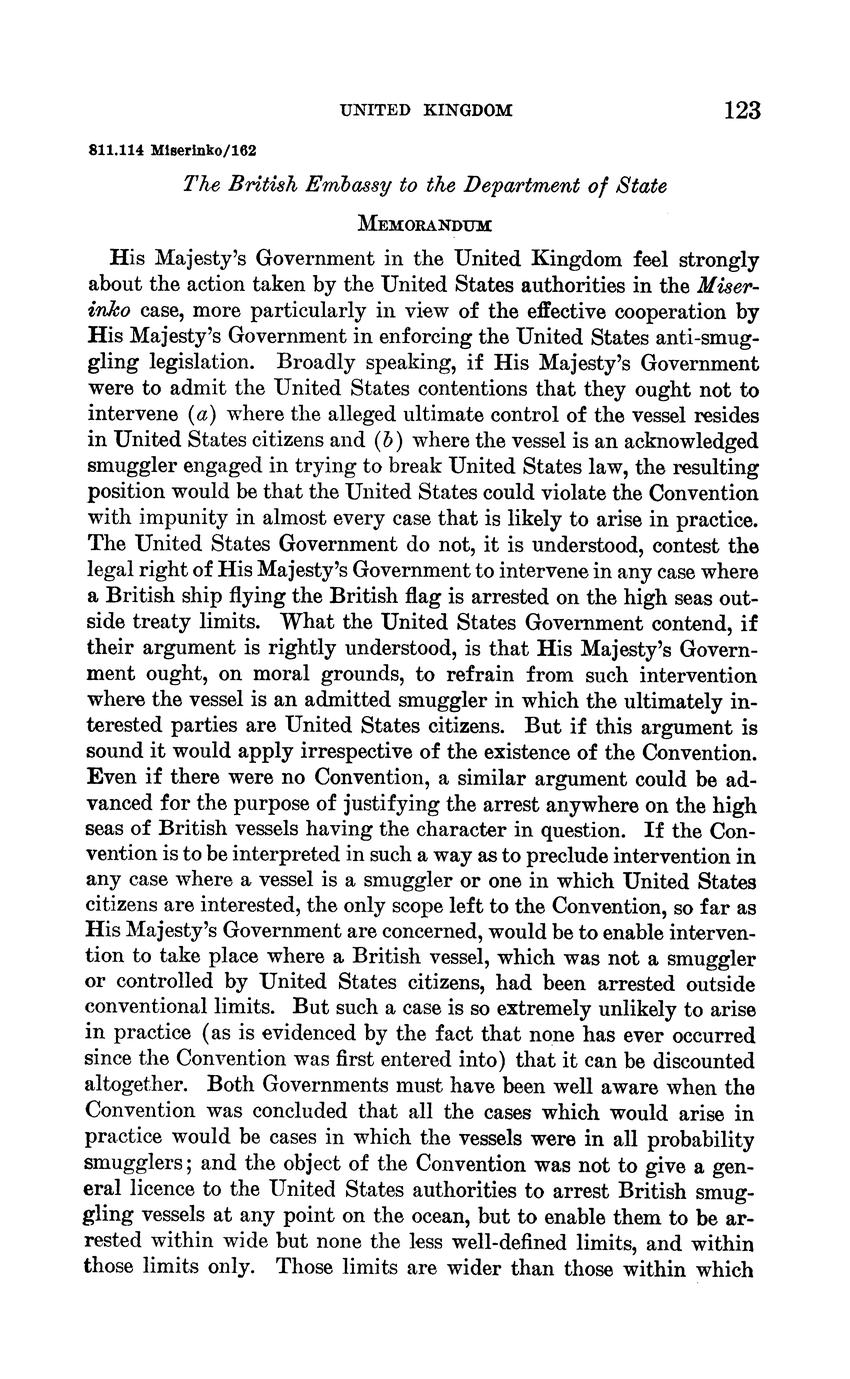 UNITED KINGDOM 123

811.114 Miserinko/162

The British Embassy to the Department of State

MEMORANDUM

His Majesty's Government in the United Kingdom feel strongly about the action taken by the United States authorities in the Miserinko case, more particularly in view of the effective cooperation by His Majesty's Government in enforcing the United States anti-smuggling legislation. Broadly speaking, if His Majesty's Government were to admit the United States contentions that they ought not to intervene (a) where the alleged ultimate control of the vessel resides in United States citizens and (b) where the vessel is an acknowledged smuggler engaged in trying to break United States law, the resulting position would be that the United States could violate the Convention with impunity in almost every case that is likely to arise in practice. The United States Government do not, it is understood, contest the legal right of His Majesty's Government to intervene in any case where a British ship flying the British flag is arrested on the high seas outside treaty limits. What the United States Government contend, if their argument is rightly understood, is that His Majesty's Government ought, on moral grounds, to refrain from such intervention where the vessel is an admitted smuggler in which the ultimately interested parties are United States citizens. But if this argument is sound it would apply irrespective of the existence of the Convention. Even if there were no Convention, a similar argument could be advanced for the purpose of justifying the arrest anywhere on the high seas of British vessels having the character in question. If the Convention is to be interpreted in such a way as to preclude intervention in any case where a vessel is a smuggler or one in which United States citizens are interested, the only scope left to the Convention, so far as His Majesty's Government are concerned, would be to enable intervention to take place where a British vessel, which was not a smuggler or controlled by United States citizens, had been arrested outside conventional limits. But such a case is so extremely unlikely to arise in practice (as is evidenced by the fact that none has ever occurred since the Convention was first entered into) that it can be discounted altogether. Both Governments must have been well aware when the Convention was concluded that all the cases which would arise in practice would be cases in which the vessels were in all probability smugglers; and the object of the Convention was not to give a general licence to the United States authorities to arrest British smuggling vessels at any point on the ocean, but to enable them to be arrested within wide but none the less well-defined limits, and within those limits only. Those limits are wider than those within which